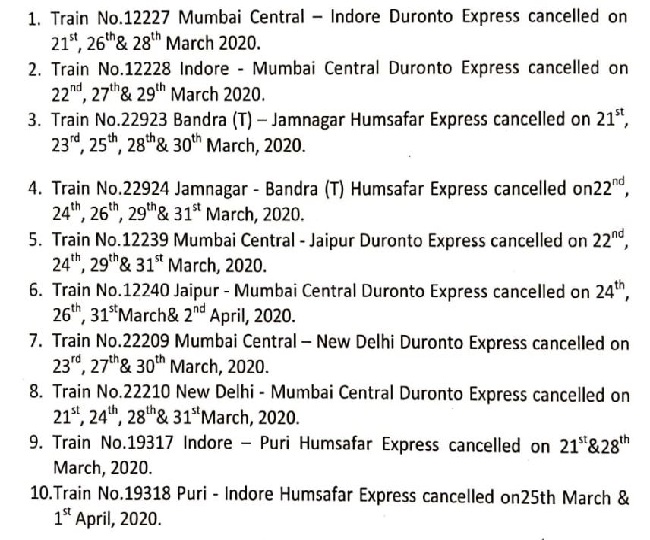 1. Train No.12227 Mumbai Central – Indore Duronto Express cancelled on 21st, 26th& 28th March 2020.

2. Train No.12228 Indore - Mumbai Central Duronto Express cancelled on 22nd, 27th& 29th March 2020.

3. Train No.22923 Bandra (T) – Jamnagar Humsafar Express cancelled on 21st, 23rd, 25th, 28th& 30th March, 2020.

4. Train No.22924 Jamnagar - Bandra (T) Humsafar Express cancelled on22nd, 24th, 26th, 29th& 31st March, 2020.

5. Train No.12239 Mumbai Central - Jaipur Duronto Express cancelled on 22nd, 24th, 29th& 31st March, 2020.

6. Train No.12240 Jaipur - Mumbai Central Duronto Express cancelled on 24th, 26th, 31stMarch& 2nd April, 2020.

7. Train No.22209 Mumbai Central – New Delhi Duronto Express cancelled on 23rd, 27th& 30th March, 2020.

8. Train No.22210 New Delhi - Mumbai Central Duronto Express cancelled on 21st, 24th, 28th& 31stMarch, 2020.

9. Train No.19317 Indore – Puri Humsafar Express cancelled on 21st&28th March, 2020.

10.Train No.19318 Puri - Indore Humsafar Express cancelled on25th March & 1st April, 2020.